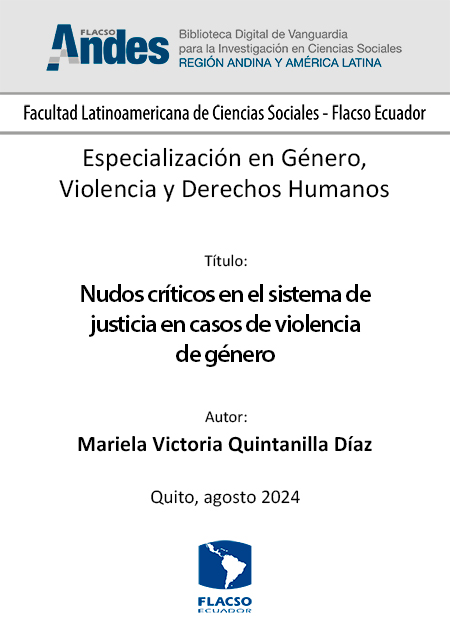 FLACSO Andes
Biblioteca Digital de Vanguardia para la Investigación en Ciencias Sociales
REGIÓN ANDINA Y AMÉRICA LATINA

Facultad Latinoamericana de Ciencias Sociales - Flacso Ecuador

Especialización en Género, Violencia y Derechos Humanos

Título:

Nudos críticos en el sistema de justicia en casos de violencia de género

Autor:

Mariela Victoria Quintanilla Díaz

Quito, agosto 2024

FLACSO
ECUADOR